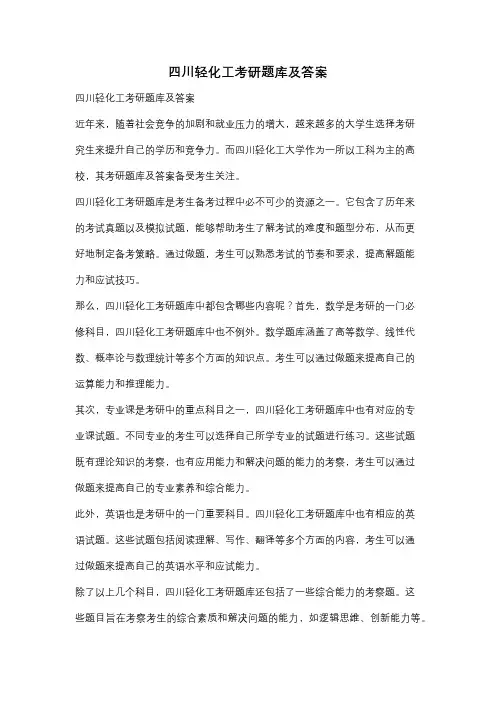 四川轻化工考研题库及答案

四川轻化工考研题库及答案

近年来，随着社会竞争的加剧和就业压力的增大，越来越多的大学生选择考研究生来提升自己的学历和竞争力。而四川轻化工大学作为一所以工科为主的高校，其考研题库及答案备受考生关注。

四川轻化工考研题库是考生备考过程中必不可少的资源之一。它包含了历年来的考试真题以及模拟试题，能够帮助考生了解考试的难度和题型分布，从而更好地制定备考策略。通过做题，考生可以熟悉考试的节奏和要求，提高解题能力和应试技巧。

那么，四川轻化工考研题库中都包含哪些内容呢？首先，数学是考研的一门必修科目，四川轻化工考研题库中也不例外。数学题库涵盖了高等数学、线性代数、概率论与数理统计等多个方面的知识点。考生可以通过做题来提高自己的运算能力和推理能力。

其次，专业课是考研中的重点科目之一，四川轻化工考研题库中也有对应的专业课试题。不同专业的考生可以选择自己所学专业的试题进行练习。这些试题既有理论知识的考察，也有应用能力和解决问题的能力的考察，考生可以通过做题来提高自己的专业素养和综合能力。

此外，英语也是考研中的一门重要科目。四川轻化工考研题库中也有相应的英语试题。这些试题包括阅读理解、写作、翻译等多个方面的内容，考生可以通过做题来提高自己的英语水平和应试能力。

除了以上几个科目，四川轻化工考研题库还包括了一些综合能力的考察题。这些题目旨在考察考生的综合素质和解决问题的能力，如逻辑思维、创新能力等。